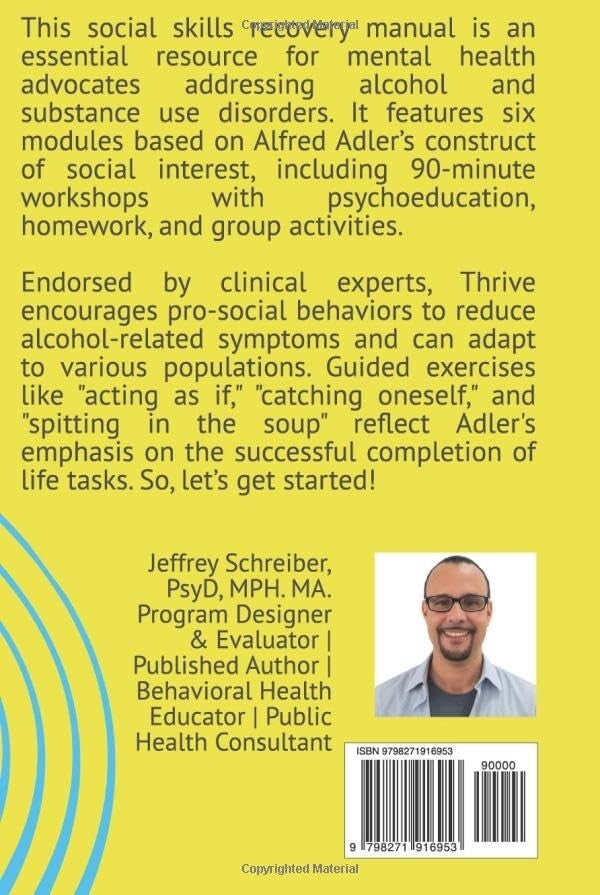 Copyrighted Material

This social skills recovery manual is an essential resource for mental health advocates addressing alcohol and substance use disorders. It features six modules based on Alfred Adler's construct of social interest, including 90-minute workshops with psychoeducation, homework, and group activities.

Endorsed by clinical experts, Thrive encourages pro-social behaviors to reduce alcohol-related symptoms and can adapt to various populations. Guided exercises like "acting as if," "catching oneself," and "spitting in the soup" reflect Adler's emphasis on the successful completion of life tasks. So, let's get started!

Jeffrey Schreiber, PsyD, MPH. MA. Program Designer & Evaluator | Published Author | Behavioral Health Educator | Public Health Consultant

ISBN 9798271916953

90000

9 798271 916953

Copyrighted Material